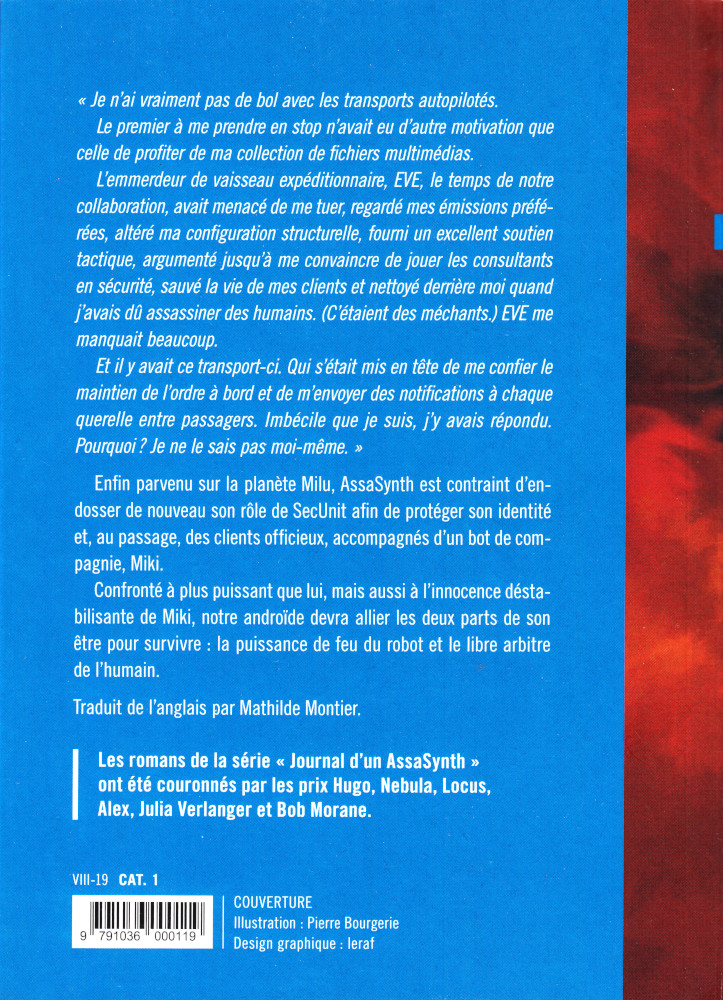 « Je n'ai vraiment pas de bol avec les transports autopilotés.

Le premier à me prendre en stop n'avait eu d'autre motivation que celle de profiter de ma collection de fichiers multimédias.

L'emmerdeur de vaisseau expéditionnaire, EVE, le temps de notre collaboration, avait menacé de me tuer, regardé mes émissions préférées, altéré ma configuration structurelle, fourni un excellent soutien tactique, argumenté jusqu'à me convaincre de jouer les consultants en sécurité, sauvé la vie de mes clients et nettoyé derrière moi quand j'avais dû assassiner des humains. (C'étaient des méchants.) EVE me manquait beaucoup.

Et il y avait ce transport-ci. Qui s'était mis en tête de me confier le maintien de l'ordre à bord et de m'envoyer des notifications à chaque querelle entre passagers. Imbécile que je suis, j'y avais répondu. Pourquoi ? Je ne le sais pas moi-même. »

Enfin parvenu sur la planète Milu, AssaSynth est contraint d'endosser de nouveau son rôle de SecUnit afin de protéger son identité et, au passage, des clients officieux, accompagnés d'un bot de compagnie, Miki.

Confronté à plus puissant que lui, mais aussi à l'innocence déstabilisante de Miki, notre androïde devra allier les deux parts de son être pour survivre : la puissance de feu du robot et le libre arbitre de l'humain.

Traduit de l'anglais par Mathilde Montier.

Les romans de la série « Journal d'un AssaSynth » ont été couronnés par les prix Hugo, Nebula, Locus, Alex, Julia Verlanger et Bob Morane.

VIII-19 CAT. 1

9 791036 000119

COUVERTURE
Illustration : Pierre Bourgerie
Design graphique : leraf